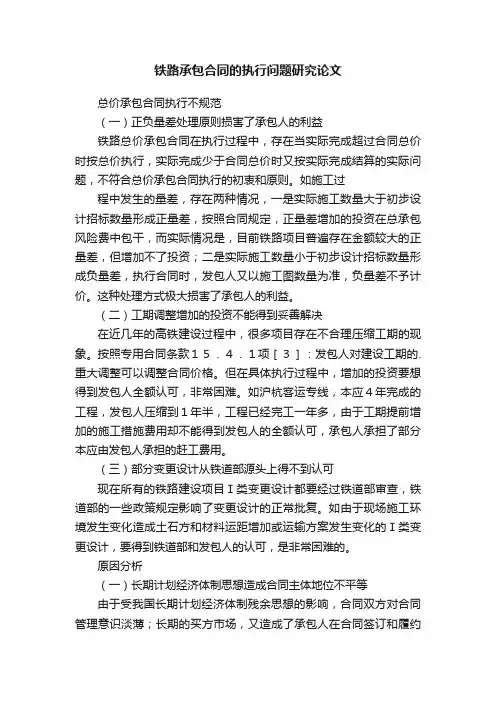 铁路承包合同的执行问题研究论文

总价承包合同执行不规范

（一）正负量差处理原则损害了承包人的利益

铁路总价承包合同在执行过程中，存在当实际完成超过合同总价时按总价执行，实际完成少于合同总价时又按实际完成结算的实际问题，不符合总价承包合同执行的初衷和原则。如施工过

程中发生的量差，存在两种情况，一是实际施工数量大于初步设计招标数量形成正量差，按照合同规定，正量差增加的投资在总承包风险费中包干，而实际情况是，目前铁路项目普遍存在金额较大的正量差，但增加不了投资；二是实际施工数量小于初步设计招标数量形成负量差，执行合同时，发包人又以施工图数量为准，负量差不予计价。这种处理方式极大损害了承包人的利益。

（二）工期调整增加的投资不能得到妥善解决

在近几年的高铁建设过程中，很多项目存在不合理压缩工期的现象。按照专用合同条款１５．４．１项［３］：发包人对建设工期的重大调整可以调整合同价格。但在具体执行过程中，增加的投资要想得到发包人全额认可，非常困难。如沪杭客运专线，本应４年完成的工程，发包人压缩到１年半，工程已经完工一年多，由于工期提前增加的施工措施费用却不能得到发包人的全额认可，承包人承担了部分本应由发包人承担的赶工费用。

（三）部分变更设计从铁道部源头上得不到认可

现在所有的铁路建设项目Ｉ类变更设计都要经过铁道部审查，铁道部的一些政策规定影响了变更设计的正常批复。如由于现场施工环境发生变化造成土石方和材料运距增加或运输方案发生变化的Ｉ类变更设计，要得到铁道部和发包人的认可，是非常困难的。

原因分析

（一）长期计划经济体制思想造成合同主体地位不平等

由于受我国长期计划经济体制残余思想的影响，合同双方对合同管理意识淡薄；长期的买方市场，又造成了承包人在合同签订和履约